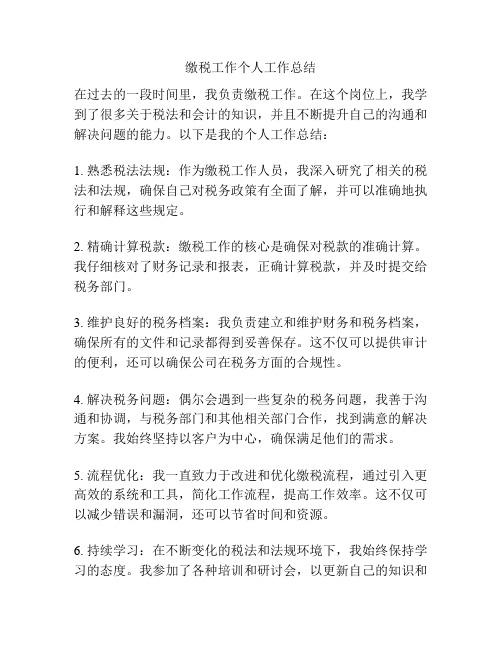 缴税工作个人工作总结

在过去的一段时间里，我负责缴税工作。在这个岗位上，我学到了很多关于税法和会计的知识，并且不断提升自己的沟通和解决问题的能力。以下是我的个人工作总结：

1. 熟悉税法法规：作为缴税工作人员，我深入研究了相关的税法和法规，确保自己对税务政策有全面了解，并可以准确地执行和解释这些规定。

2. 精确计算税款：缴税工作的核心是确保对税款的准确计算。我仔细核对了财务记录和报表，正确计算税款，并及时提交给税务部门。

3. 维护良好的税务档案：我负责建立和维护财务和税务档案，确保所有的文件和记录都得到妥善保存。这不仅可以提供审计的便利，还可以确保公司在税务方面的合规性。

4. 解决税务问题：偶尔会遇到一些复杂的税务问题，我善于沟通和协调，与税务部门和其他相关部门合作，找到满意的解决方案。我始终坚持以客户为中心，确保满足他们的需求。

5. 流程优化：我一直致力于改进和优化缴税流程，通过引入更高效的系统和工具，简化工作流程，提高工作效率。这不仅可以减少错误和漏洞，还可以节省时间和资源。

6. 持续学习：在不断变化的税法和法规环境下，我始终保持学习的态度。我参加了各种培训和研讨会，以更新自己的知识和